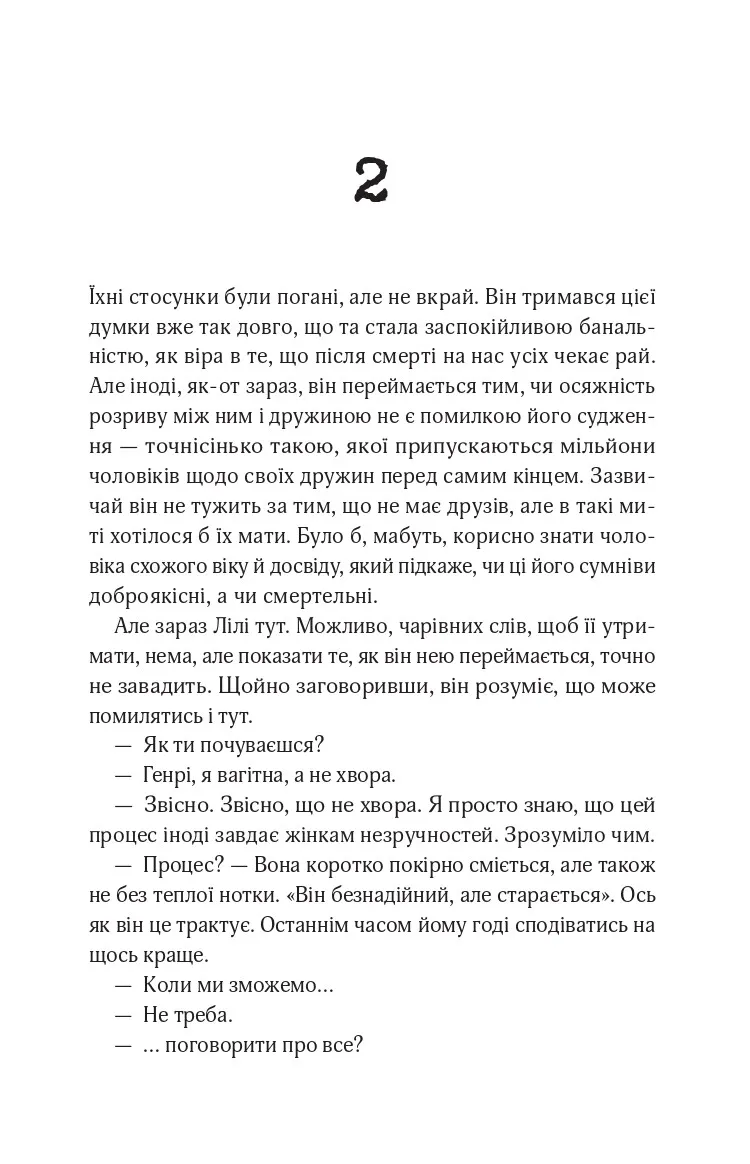 2

Їхні стосунки були погані, але не вкрай. Він тримався цієї думки вже так довго, що та стала заспокійливою банальністю, як віра в те, що після смерті на нас усіх чекає рай. Але іноді, як-от зараз, він переймається тим, чи осяжність розриву між ним і дружиною не є помилкою його судження — точнісінько такою, якої припускаються мільйони чоловіків щодо своїх дружин перед самим кінцем. Зазвичай він не тужить за тим, що не має друзів, але в такі миті хотілося б їх мати. Було б, мабуть, корисно знати чоловіка схожого віку й досвіду, який підкаже, чи ці його сумніви доброякісні, а чи смертельні.

Але зараз Лілі тут. Можливо, чарівних слів, щоб її утримати, нема, але показати те, як він нею переймається, точно не завадить. Щойно заговоривши, він розуміє, що може помилятись і тут.

— Як ти почуваєшся?

— Генрі, я вагітна, а не хвора.

— Звісно. Звісно, що не хвора. Я просто знаю, що цей процес іноді завдає жінкам незручностей. Зрозуміло чим.

— Процес? — Вона коротко покірно сміється, але також не без теплої нотки. «Він безнадійний, але старається». Ось як він це трактує. Останнім часом йому годі сподіватись на щось краще.

— Коли ми зможемо…

— Не треба.

— … поговорити про все?